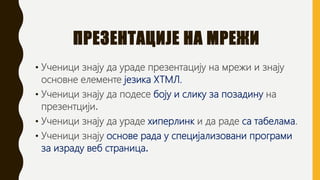 ПРЕЗЕНТАЦИЈЕ НА МРЕЖИ

• Ученици знају да ураде презентацију на мрежи и знају основне елементе језика ХТМЛ.
• Ученици знају да подесе боју и слику за позадину на презентцији.
• Ученици знају да ураде хиперлинк и да раде са табелама.
• Ученици знају основе рада у специјализовани програми за израду веб страница.